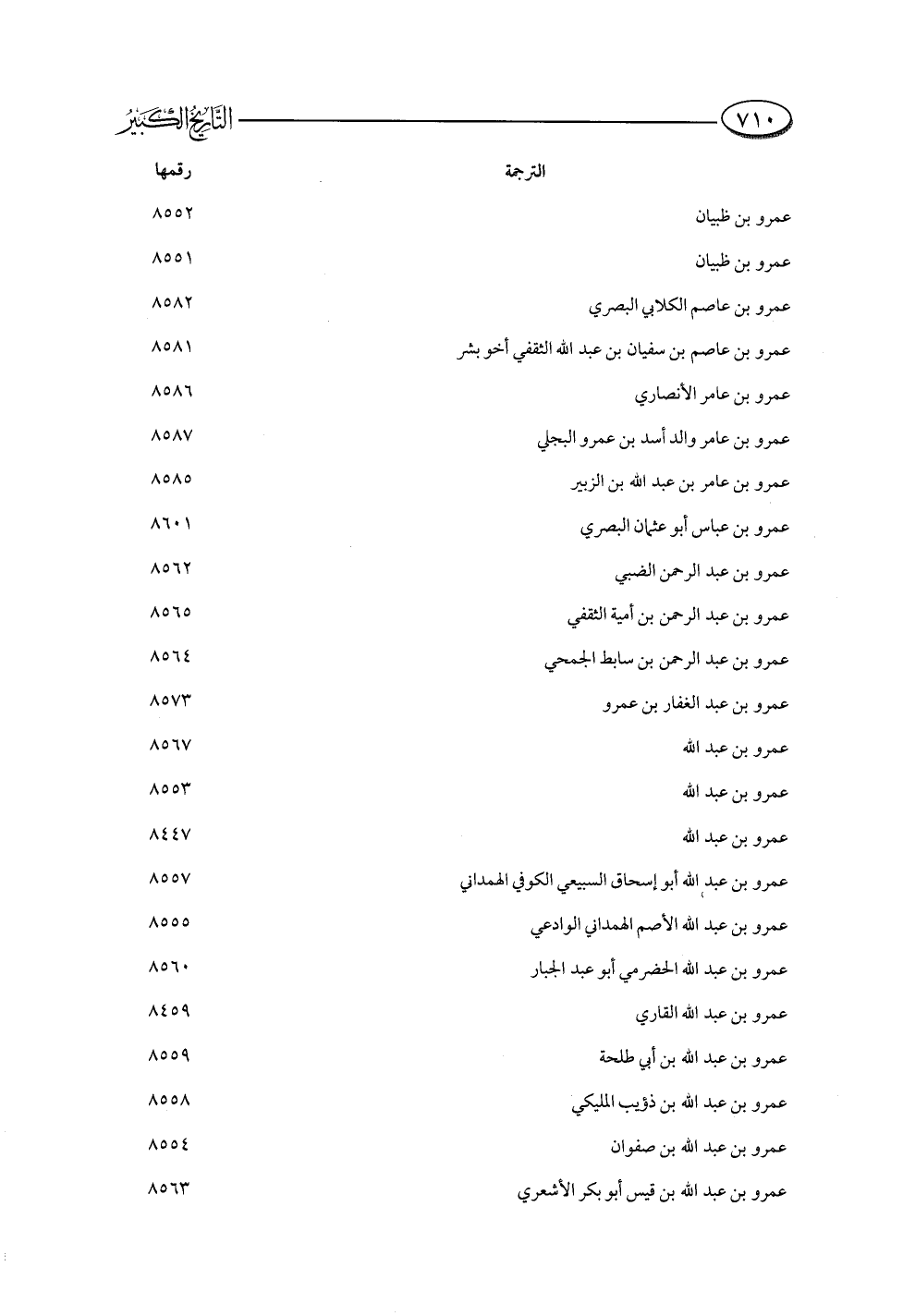 ٧١٠ التاريخ الكبير

| الترجمة | رقمها |
|---|---|
| عمرو بن ظبيان | ٨٥٥٢ |
| عمرو بن ظبيان | ٨٥٥١ |
| عمرو بن عاصم الكلابي البصري | ٨٥٨٢ |
| عمرو بن عاصم بن سفيان بن عبد الله الثقفي أخو بشر | ٨٥٨١ |
| عمرو بن عامر الأنصاري | ٨٥٨٦ |
| عمرو بن عامر والد أسد بن عمرو البجلي | ٨٥٨٧ |
| عمرو بن عامر بن عبد الله بن الزبير | ٨٥٨٥ |
| عمرو بن عباس أبو عثمان البصري | ٨٦٠١ |
| عمرو بن عبد الرحمن الضبي | ٨٥٦٢ |
| عمرو بن عبد الرحمن بن أمية الثقفي | ٨٥٦٥ |
| عمرو بن عبد الرحمن بن سابط الجمحي | ٨٥٦٤ |
| عمرو بن عبد الغفار بن عمرو | ٨٥٧٣ |
| عمرو بن عبد الله | ٨٥٦٧ |
| عمرو بن عبد الله | ٨٥٥٣ |
| عمرو بن عبد الله | ٨٤٤٧ |
| عمرو بن عبد الله أبو إسحاق السبيعي الكوفي الهمداني | ٨٥٥٧ |
| عمرو بن عبد الله الأصم الهمداني الوادعي | ٨٥٥٥ |
| عمرو بن عبد الله الحضرمي أبو عبد الجبار | ٨٥٦٠ |
| عمرو بن عبد الله القاري | ٨٤٥٩ |
| عمرو بن عبد الله بن أبي طلحة | ٨٥٥٩ |
| عمرو بن عبد الله بن ذؤيب المليكي | ٨٥٥٨ |
| عمرو بن عبد الله بن صفوان | ٨٥٥٤ |
| عمرو بن عبد الله بن قيس أبو بكر الأشعري | ٨٥٦٣ |